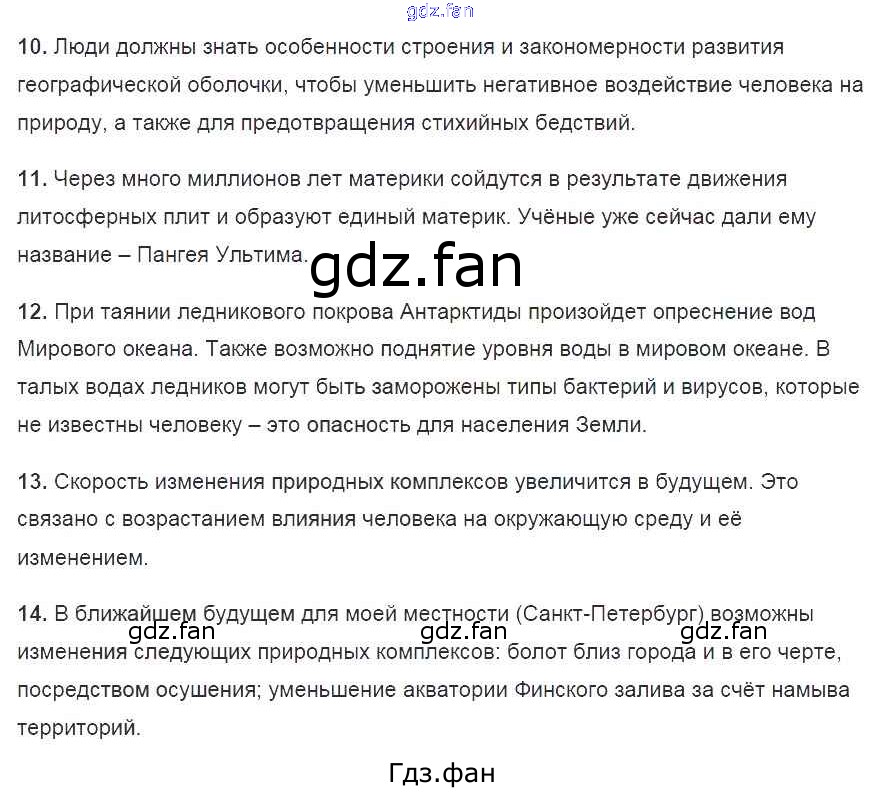 10. Люди должны знать особенности строения и закономерности развития географической оболочки, чтобы уменьшить негативное воздействие человека на природу, а также для предотвращения стихийных бедствий.

11. Через много миллионов лет материки сойдутся в результате движения литосферных плит и образуют единый материк. Учёные уже сейчас дали ему название – Пангея Ультима.

12. При таянии ледникового покрова Антарктиды произойдет опреснение вод Мирового океана. Также возможно поднятие уровня воды в мировом океане. В талых водах ледников могут быть заморожены типы бактерий и вирусов, которые не известны человеку – это опасность для населения Земли.

13. Скорость изменения природных комплексов увеличится в будущем. Это связано с возрастанием влияния человека на окружающую среду и её изменением.

14. В ближайшем будущем для моей местности (Санкт-Петербург) возможны изменения следующих природных комплексов: болот близ города и в его черте, посредством осушения; уменьшение акватории Финского залива за счёт намыва территорий.

Гдз.фан

gdz.fan